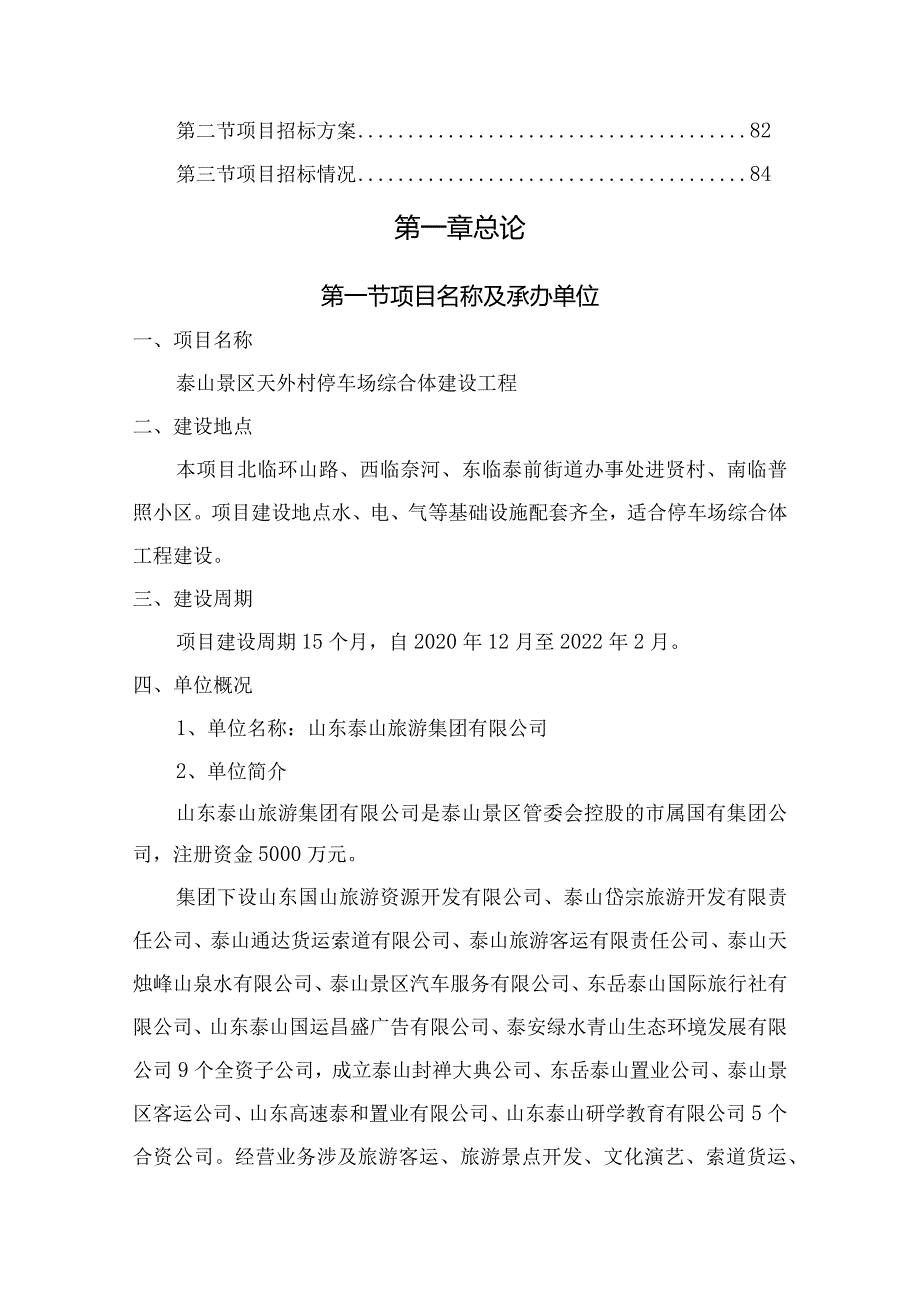 第二节项目招标方案......................................82
第三节项目招标情况......................................84

第一章总论

第一节项目名称及承办单位

一、项目名称

泰山景区天外村停车场综合体建设工程

二、建设地点

本项目北临环山路、西临奈河、东临泰前街道办事处进贤村、南临普照小区。项目建设地点水、电、气等基础设施配套齐全，适合停车场综合体工程建设。

三、建设周期

项目建设周期15个月，自2020年12月至2022年2月。

四、单位概况

1、单位名称：山东泰山旅游集团有限公司

2、单位简介

山东泰山旅游集团有限公司是泰山景区管委会控股的市属国有集团公司，注册资金5000万元。

集团下设山东国山旅游资源开发有限公司、泰山岱宗旅游开发有限责任公司、泰山通达货运索道有限公司、泰山旅游客运有限责任公司、泰山天烛峰山泉水有限公司、泰山景区汽车服务有限公司、东岳泰山国际旅行社有限公司、山东泰山国运昌盛广告有限公司、泰安绿水青山生态环境发展有限公司9个全资子公司，成立泰山封禅大典公司、东岳泰山置业公司、泰山景区客运公司、山东高速泰和置业有限公司、山东泰山研学教育有限公司5个合资公司。经营业务涉及旅游客运、旅游景点开发、文化演艺、索道货运、